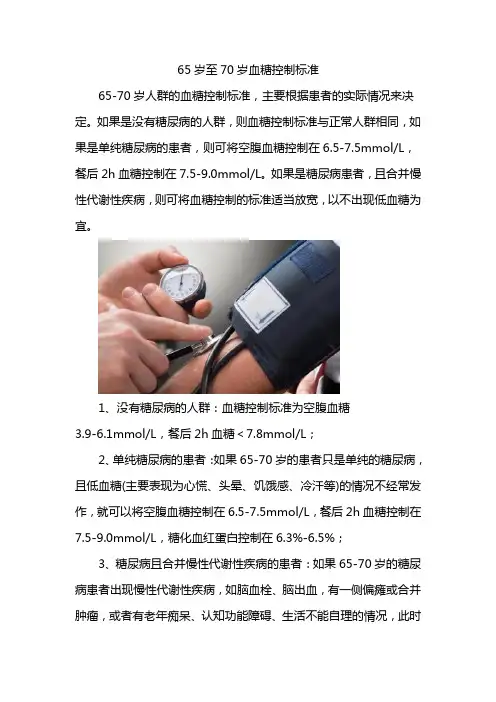 65岁至70岁血糖控制标准

65-70岁人群的血糖控制标准，主要根据患者的实际情况来决定。如果是没有糖尿病的人群，则血糖控制标准与正常人群相同，如果是单纯糖尿病的患者，则可将空腹血糖控制在6.5-7.5mmol/L，餐后2h血糖控制在7.5-9.0mmol/L。如果是糖尿病患者，且合并慢性代谢性疾病，则可将血糖控制的标准适当放宽，以不出现低血糖为宜。

1、没有糖尿病的人群：血糖控制标准为空腹血糖3.9-6.1mmol/L，餐后2h血糖<7.8mmol/L；

2、单纯糖尿病的患者：如果65-70岁的患者只是单纯的糖尿病，且低血糖(主要表现为心慌、头晕、饥饿感、冷汗等)的情况不经常发作，就可以将空腹血糖控制在6.5-7.5mmol/L，餐后2h血糖控制在7.5-9.0mmol/L，糖化血红蛋白控制在6.3%-6.5%；

3、糖尿病且合并慢性代谢性疾病的患者：如果65-70岁的糖尿病患者出现慢性代谢性疾病，如脑血栓、脑出血，有一侧偏瘫或合并肿瘤，或者有老年痴呆、认知功能障碍、生活不能自理的情况，此时